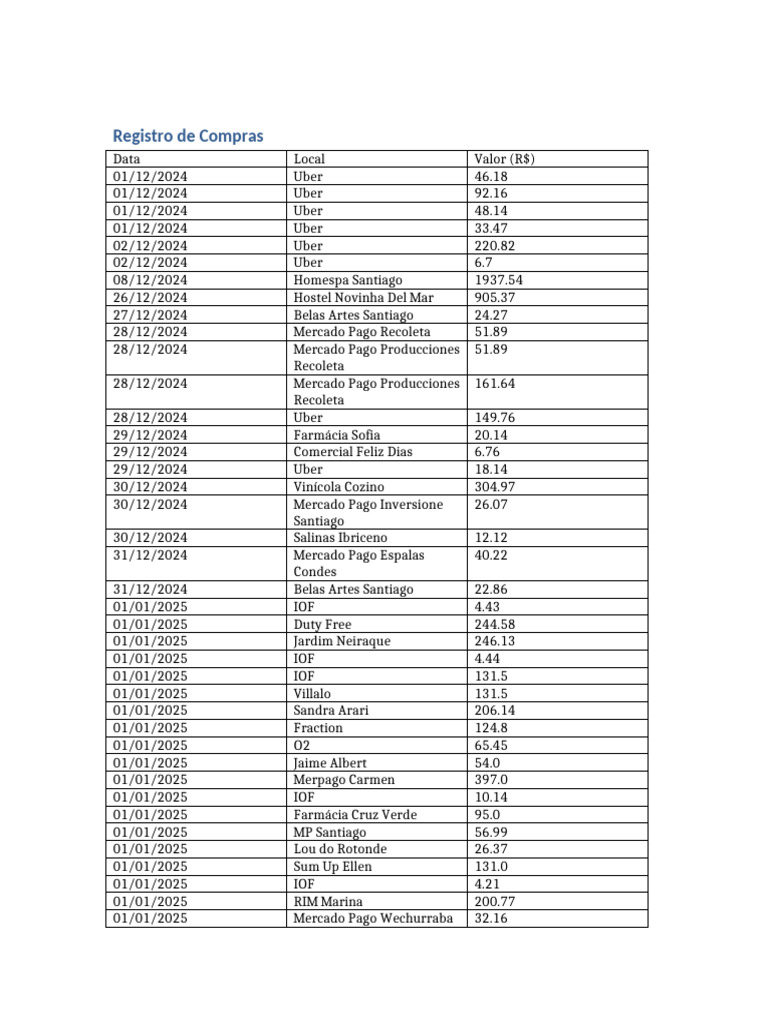 Registro de Compras

| Data | Local | Valor (R$) |
|---|---|---|
| 01/12/2024 | Uber | 46.18 |
| 01/12/2024 | Uber | 92.16 |
| 01/12/2024 | Uber | 48.14 |
| 01/12/2024 | Uber | 33.47 |
| 02/12/2024 | Uber | 220.82 |
| 02/12/2024 | Uber | 6.7 |
| 08/12/2024 | Homespa Santiago | 1937.54 |
| 26/12/2024 | Hostel Novinha Del Mar | 905.37 |
| 27/12/2024 | Belas Artes Santiago | 24.27 |
| 28/12/2024 | Mercado Pago Recoleta | 51.89 |
| 28/12/2024 | Mercado Pago Producciones Recoleta | 51.89 |
| 28/12/2024 | Mercado Pago Producciones Recoleta | 161.64 |
| 28/12/2024 | Uber | 149.76 |
| 29/12/2024 | Farmácia Sofia | 20.14 |
| 29/12/2024 | Comercial Feliz Dias | 6.76 |
| 29/12/2024 | Uber | 18.14 |
| 30/12/2024 | Vinícola Cozino | 304.97 |
| 30/12/2024 | Mercado Pago Inversione Santiago | 26.07 |
| 30/12/2024 | Salinas Ibriceno | 12.12 |
| 31/12/2024 | Mercado Pago Espalas Condes | 40.22 |
| 31/12/2024 | Belas Artes Santiago | 22.86 |
| 01/01/2025 | IOF | 4.43 |
| 01/01/2025 | Duty Free | 244.58 |
| 01/01/2025 | Jardim Neiraque | 246.13 |
| 01/01/2025 | IOF | 4.44 |
| 01/01/2025 | IOF | 131.5 |
| 01/01/2025 | Villalo | 131.5 |
| 01/01/2025 | Sandra Arari | 206.14 |
| 01/01/2025 | Fraction | 124.8 |
| 01/01/2025 | O2 | 65.45 |
| 01/01/2025 | Jaime Albert | 54.0 |
| 01/01/2025 | Merpago Carmen | 397.0 |
| 01/01/2025 | IOF | 10.14 |
| 01/01/2025 | Farmácia Cruz Verde | 95.0 |
| 01/01/2025 | MP Santiago | 56.99 |
| 01/01/2025 | Lou do Rotonde | 26.37 |
| 01/01/2025 | Sum Up Ellen | 131.0 |
| 01/01/2025 | IOF | 4.21 |
| 01/01/2025 | RIM Marina | 200.77 |
| 01/01/2025 | Mercado Pago Wechurraba | 32.16 |